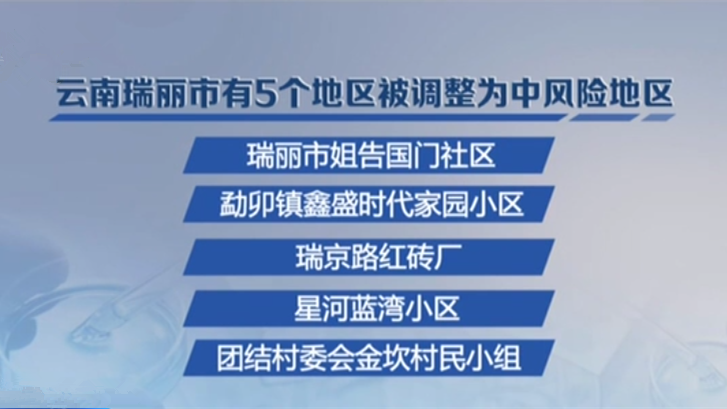 云南瑞丽市有5个地区被调整为中风险地区

瑞丽市姐告国门社区

勐卯镇鑫盛时代家园小区

瑞京路红砖厂

星河蓝湾小区

团结村委会金坎村民小组